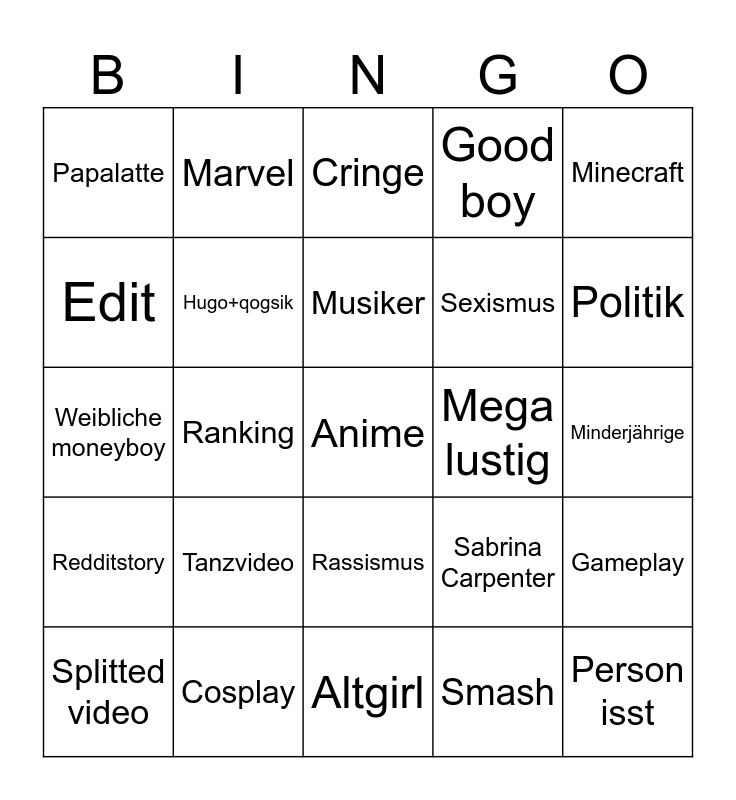 | B | I | N | G | O |
|---|---|---|---|---|
| Papalatte | Marvel | Cringe | Good boy | Minecraft |
| Edit | Hugo+qogsik | Musiker | Sexismus | Politik |
| Weibliche moneyboy | Ranking | Anime | Mega lustig | Minderjährige |
| Redditstory | Tanzvideo | Rassismus | Sabrina Carpenter | Gameplay |
| Splitted video | Cosplay | Altgirl | Smash | Person isst |